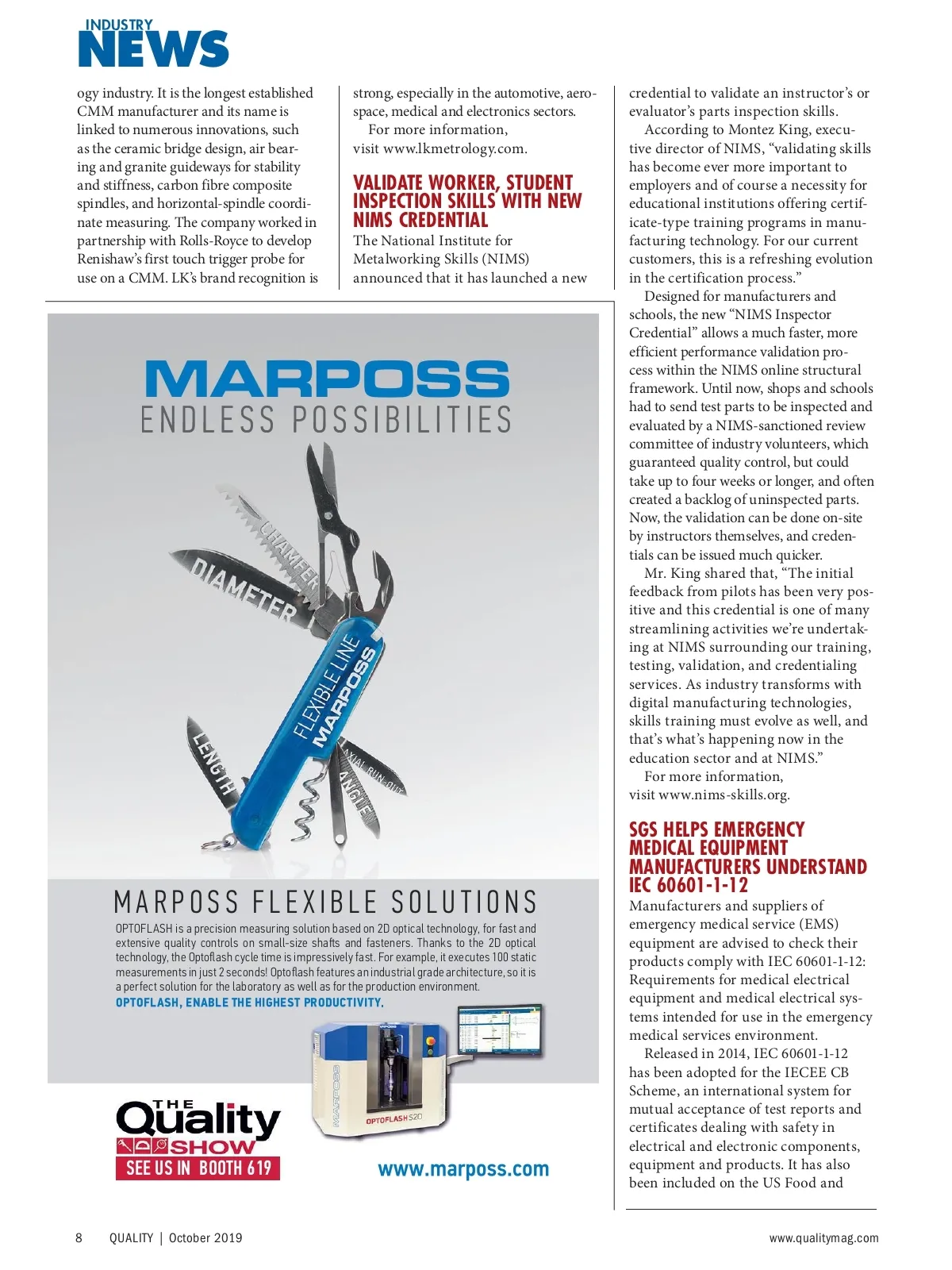 INDUSTRY NEWS

ogy industry. It is the longest established CMM manufacturer and its name is linked to numerous innovations, such as the ceramic bridge design, air bearing and granite guideways for stability and stiffness, carbon fibre composite spindles, and horizontal-spindle coordinate measuring. The company worked in partnership with Rolls-Royce to develop Renishaw's first touch trigger probe for use on a CMM. LK's brand recognition is strong, especially in the automotive, aerospace, medical and electronics sectors.

For more information, visit www.lkmetrology.com.

VALIDATE WORKER, STUDENT INSPECTION SKILLS WITH NEW NIMS CREDENTIAL

The National Institute for Metalworking Skills (NIMS) announced that it has launched a new credential to validate an instructor's or evaluator's parts inspection skills.

According to Montez King, executive director of NIMS, "validating skills has become ever more important to employers and of course a necessity for educational institutions offering certificate-type training programs in manufacturing technology. For our current customers, this is a refreshing evolution in the certification process."

Designed for manufacturers and schools, the new "NIMS Inspector Credential" allows a much faster, more efficient performance validation process within the NIMS online structural framework. Until now, shops and schools had to send test parts to be inspected and evaluated by a NIMS-sanctioned review committee of industry volunteers, which guaranteed quality control, but could take up to four weeks or longer, and often created a backlog of uninspected parts. Now, the validation can be done on-site by instructors themselves, and credentials can be issued much quicker.

Mr. King shared that, "The initial feedback from pilots has been very positive and this credential is one of many streamlining activities we're undertaking at NIMS surrounding our training, testing, validation, and credentialing services. As industry transforms with digital manufacturing technologies, skills training must evolve as well, and that's what's happening now in the education sector and at NIMS."

For more information, visit www.nims-skills.org.

SGS HELPS EMERGENCY MEDICAL EQUIPMENT MANUFACTURERS UNDERSTAND IEC 60601-1-12

Manufacturers and suppliers of emergency medical service (EMS) equipment are advised to check their products comply with IEC 60601-1-12: Requirements for medical electrical equipment and medical electrical systems intended for use in the emergency medical services environment.

Released in 2014, IEC 60601-1-12 has been adopted for the IECEE CB Scheme, an international system for mutual acceptance of test reports and certificates dealing with safety in electrical and electronic components, equipment and products. It has also been included on the US Food and

MARPOSS
ENDLESS POSSIBILITIES

CHAMFER
DIAMETER
FLEXIBLE LINE
MARPOSS
LENGTH
AXIAL RUN-OUT
ANGLE

MARPOSS FLEXIBLE SOLUTIONS

OPTOFLASH is a precision measuring solution based on 2D optical technology, for fast and extensive quality controls on small-size shafts and fasteners. Thanks to the 2D optical technology, the Optoflash cycle time is impressively fast. For example, it executes 100 static measurements in just 2 seconds! Optoflash features an industrial grade architecture, so it is a perfect solution for the laboratory as well as for the production environment.
OPTOFLASH, ENABLE THE HIGHEST PRODUCTIVITY.

MARPOSS
OPTOFLASH S20

THE Quality SHOW
SEE US IN BOOTH 619

www.marposs.com

8 QUALITY | October 2019 www.qualitymag.com